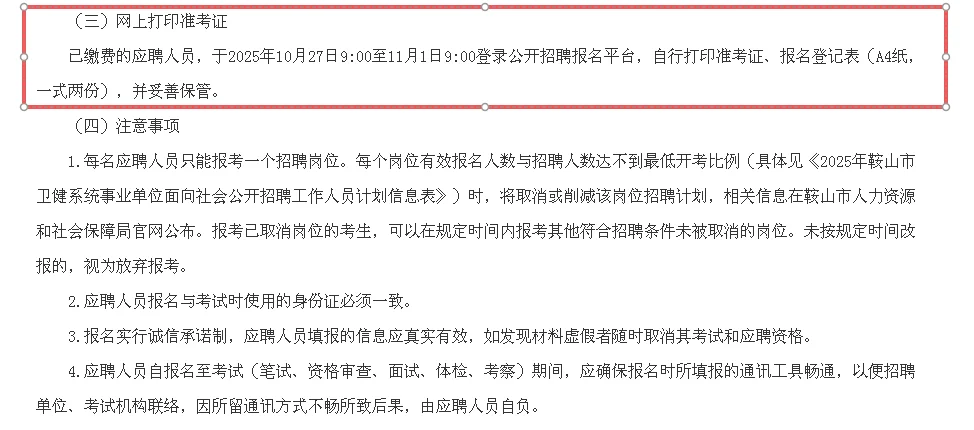 （三）网上打印准考证

已缴费的应聘人员，于2025年10月27日9:00至11月1日9:00登录公开招聘报名平台，自行打印准考证、报名登记表（A4纸，一式两份），并妥善保管。

（四）注意事项

1.每名应聘人员只能报考一个招聘岗位。每个岗位有效报名人数与招聘人数达不到最低开考比例（具体见《2025年鞍山市卫健系统事业单位面向社会公开招聘工作人员计划信息表》）时，将取消或削减该岗位招聘计划，相关信息在鞍山市人力资源和社会保障局官网公布。报考已取消岗位的考生，可以在规定时间内报考其他符合招聘条件未被取消的岗位。未按规定时间改报的，视为放弃报考。

2.应聘人员报名与考试时使用的身份证必须一致。

3.报名实行诚信承诺制，应聘人员填报的信息应真实有效，如发现材料虚假者随时取消其考试和应聘资格。

4.应聘人员自报名至考试（笔试、资格审查、面试、体检、考察）期间，应确保报名时所填报的通讯工具畅通，以便招聘单位、考试机构联络，因所留通讯方式不畅所致后果，由应聘人员自负。